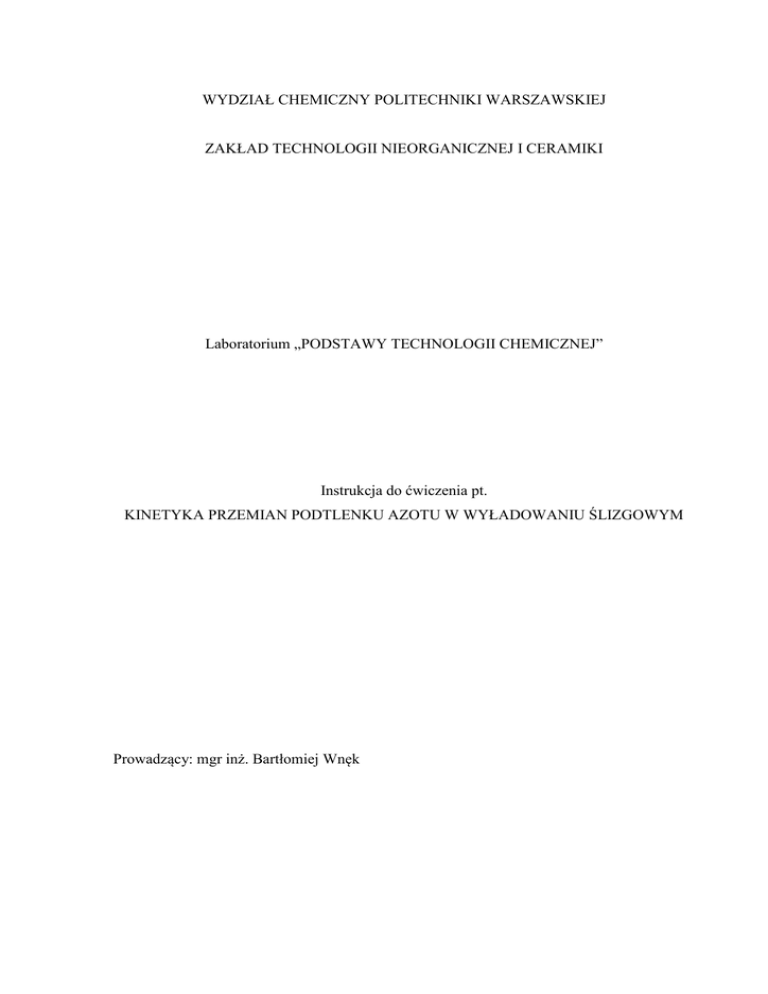 WYDZIAŁ CHEMICZNY POLITECHNIKI WARSZAWSKIEJ

ZAKŁAD TECHNOLOGII NIEORGANICZNEJ I CERAMIKI

Laboratorium „PODSTAWY TECHNOLOGII CHEMICZNEJ"

Instrukcja do ćwiczenia pt.
KINETYKA PRZEMIAN PODTLENKU AZOTU W WYŁADOWANIU ŚLIZGOWYM

Prowadzący: mgr inż. Bartłomiej Wnęk